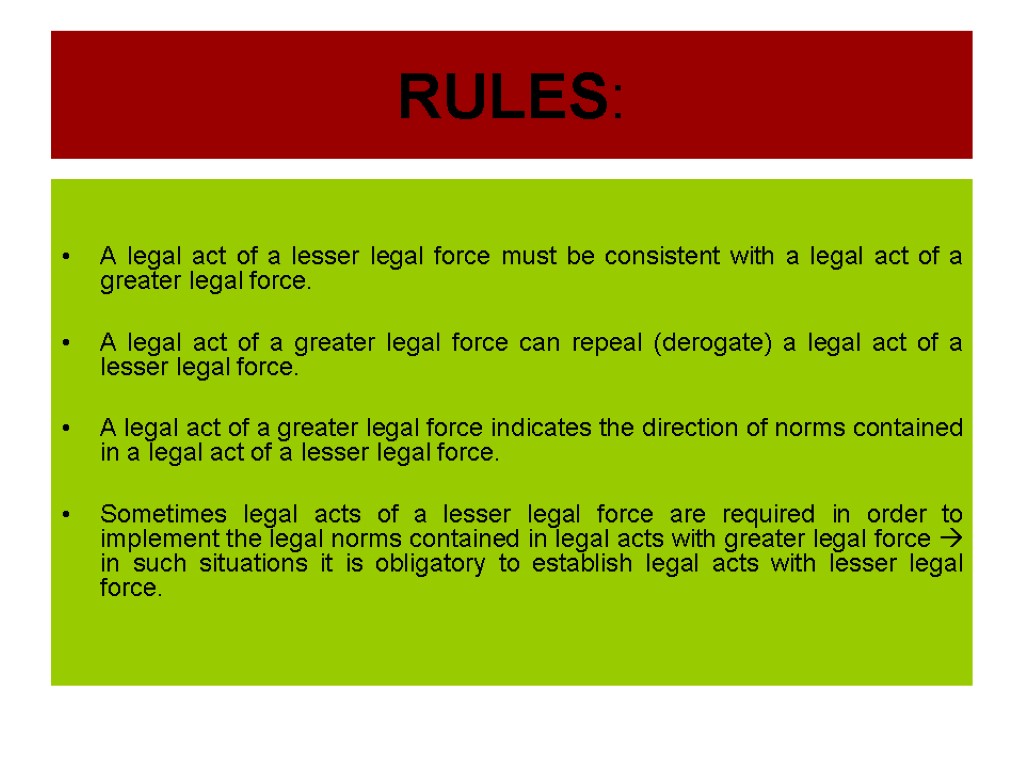 RULES:

• A legal act of a lesser legal force must be consistent with a legal act of a greater legal force.

• A legal act of a greater legal force can repeal (derogate) a legal act of a lesser legal force.

• A legal act of a greater legal force indicates the direction of norms contained in a legal act of a lesser legal force.

• Sometimes legal acts of a lesser legal force are required in order to implement the legal norms contained in legal acts with greater legal force → in such situations it is obligatory to establish legal acts with lesser legal force.